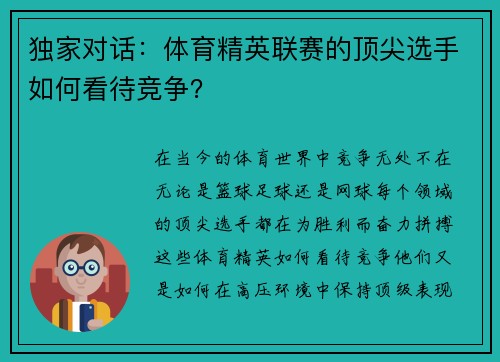 独家对话：体育精英联赛的顶尖选手如何看待竞争？

在当今的体育世界中竞争无处不在无论是篮球足球还是网球每个领域的顶尖选手都在为胜利而奋力拼搏这些体育精英如何看待竞争他们又是如何在高压环境中保持顶级表现